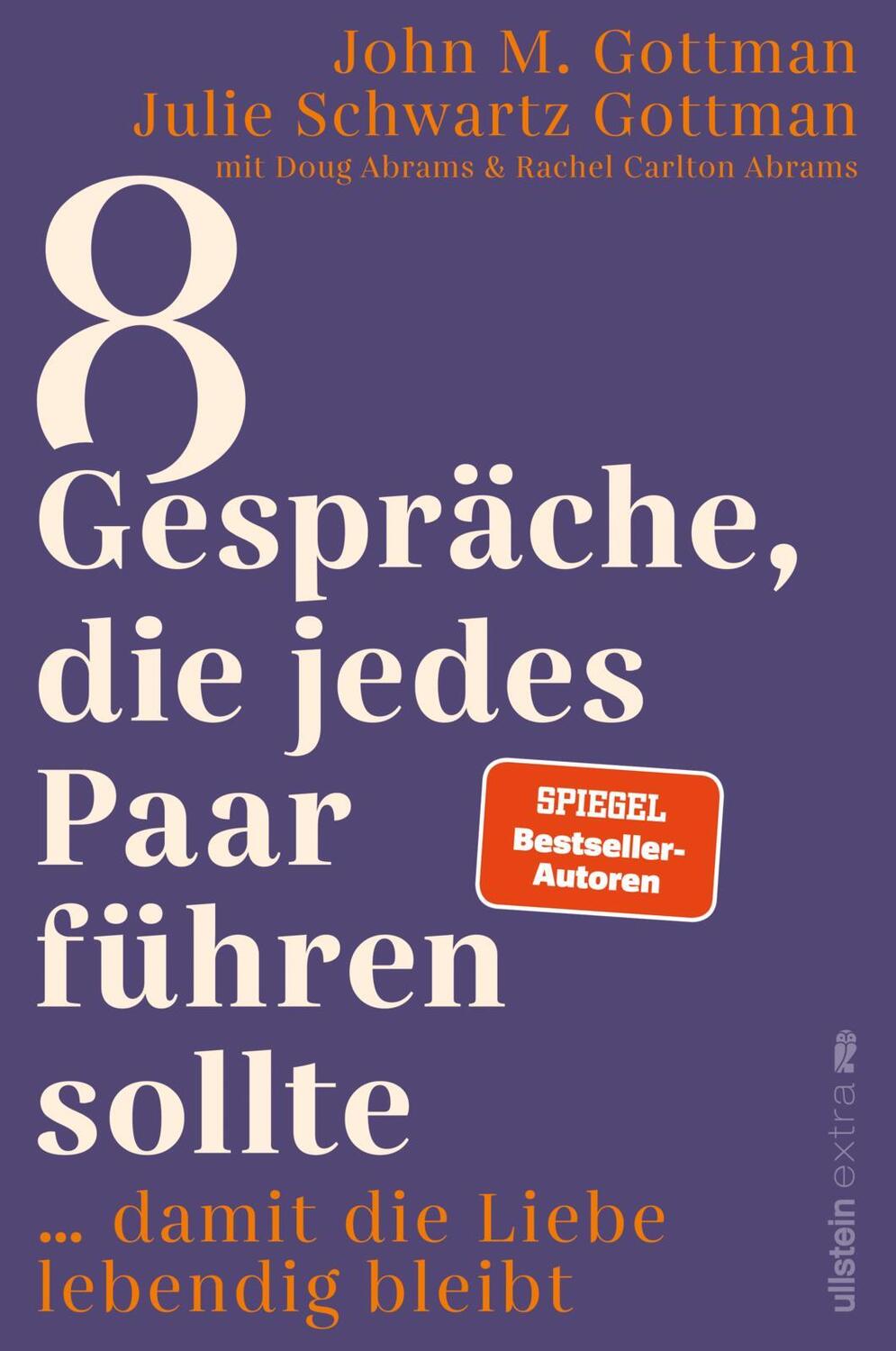 John M. Gottman
Julie Schwartz Gottman
mit Doug Abrams & Rachel Carlton Abrams

8
Gespräche, die jedes Paar führen sollte

SPIEGEL
Bestseller-Autoren

... damit die Liebe lebendig bleibt

ullstein extra